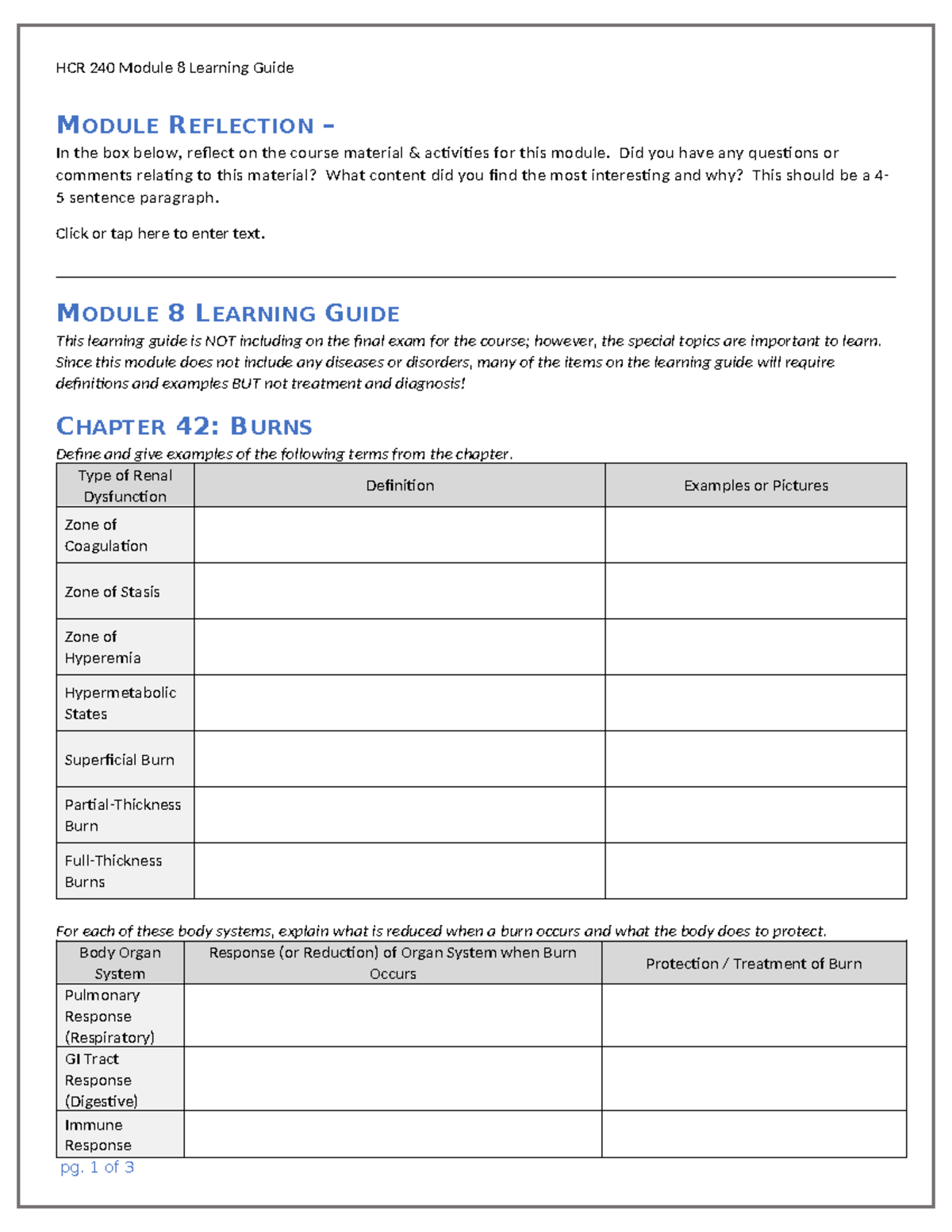 HCR 240 Module 8 Learning Guide

MODULE REFLECTION –

In the box below, reflect on the course material & activities for this module. Did you have any questions or comments relating to this material? What content did you find the most interesting and why? This should be a 4-5 sentence paragraph.

Click or tap here to enter text.

MODULE 8 LEARNING GUIDE

This learning guide is NOT including on the final exam for the course; however, the special topics are important to learn. Since this module does not include any diseases or disorders, many of the items on the learning guide will require definitions and examples BUT not treatment and diagnosis!

CHAPTER 42: BURNS

Define and give examples of the following terms from the chapter.

| Type of Renal Dysfunction | Definition | Examples or Pictures |
|---|---|---|
| Zone of Coagulation | | |
| Zone of Stasis | | |
| Zone of Hyperemia | | |
| Hypermetabolic States | | |
| Superficial Burn | | |
| Partial-Thickness Burn | | |
| Full-Thickness Burns | | |

For each of these body systems, explain what is reduced when a burn occurs and what the body does to protect.

| Body Organ System | Response (or Reduction) of Organ System when Burn Occurs | Protection / Treatment of Burn |
|---|---|---|
| Pulmonary Response (Respiratory) | | |
| GI Tract Response (Digestive) | | |
| Immune Response | | |

pg. 1 of 3